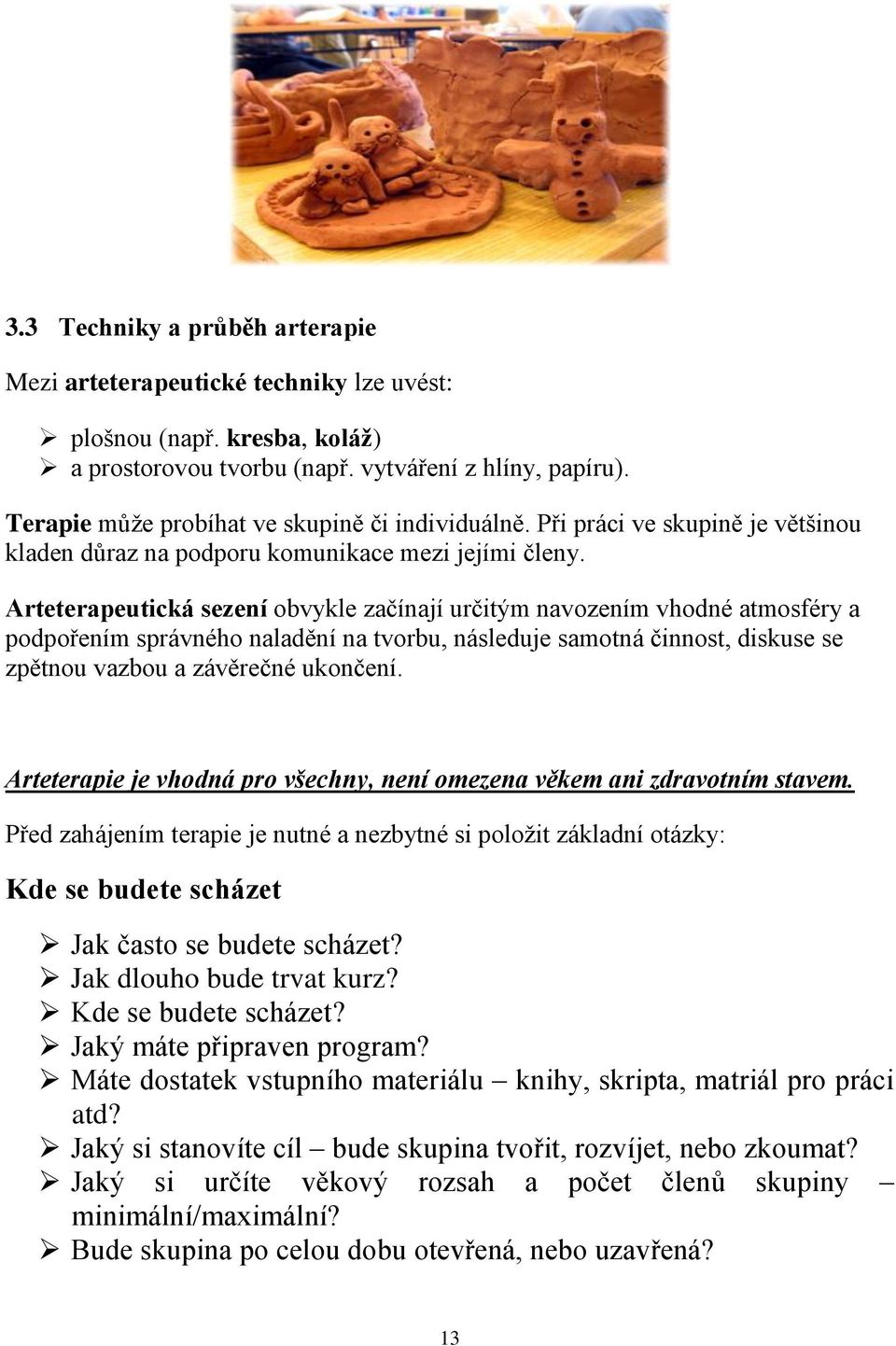 3.3 Techniky a průběh arterapie

Mezi arteterapeutické techniky lze uvést:

➢ plošnou (např. kresba, koláž)
➢ a prostorovou tvorbu (např. vytváření z hlíny, papíru).

Terapie může probíhat ve skupině či individuálně. Při práci ve skupině je většinou kladen důraz na podporu komunikace mezi jejími členy.

Arteterapeutická sezení obvykle začínají určitým navozením vhodné atmosféry a podpořením správného naladění na tvorbu, následuje samotná činnost, diskuse se zpětnou vazbou a závěrečné ukončení.

Arteterapie je vhodná pro všechny, není omezena věkem ani zdravotním stavem.

Před zahájením terapie je nutné a nezbytné si položit základní otázky:

Kde se budete scházet

➢ Jak často se budete scházet?
➢ Jak dlouho bude trvat kurz?
➢ Kde se budete scházet?
➢ Jaký máte připraven program?
➢ Máte dostatek vstupního materiálu – knihy, skripta, matriál pro práci atd?
➢ Jaký si stanovíte cíl – bude skupina tvořit, rozvíjet, nebo zkoumat?
➢ Jaký si určíte věkový rozsah a počet členů skupiny – minimální/maximální?
➢ Bude skupina po celou dobu otevřená, nebo uzavřená?

13